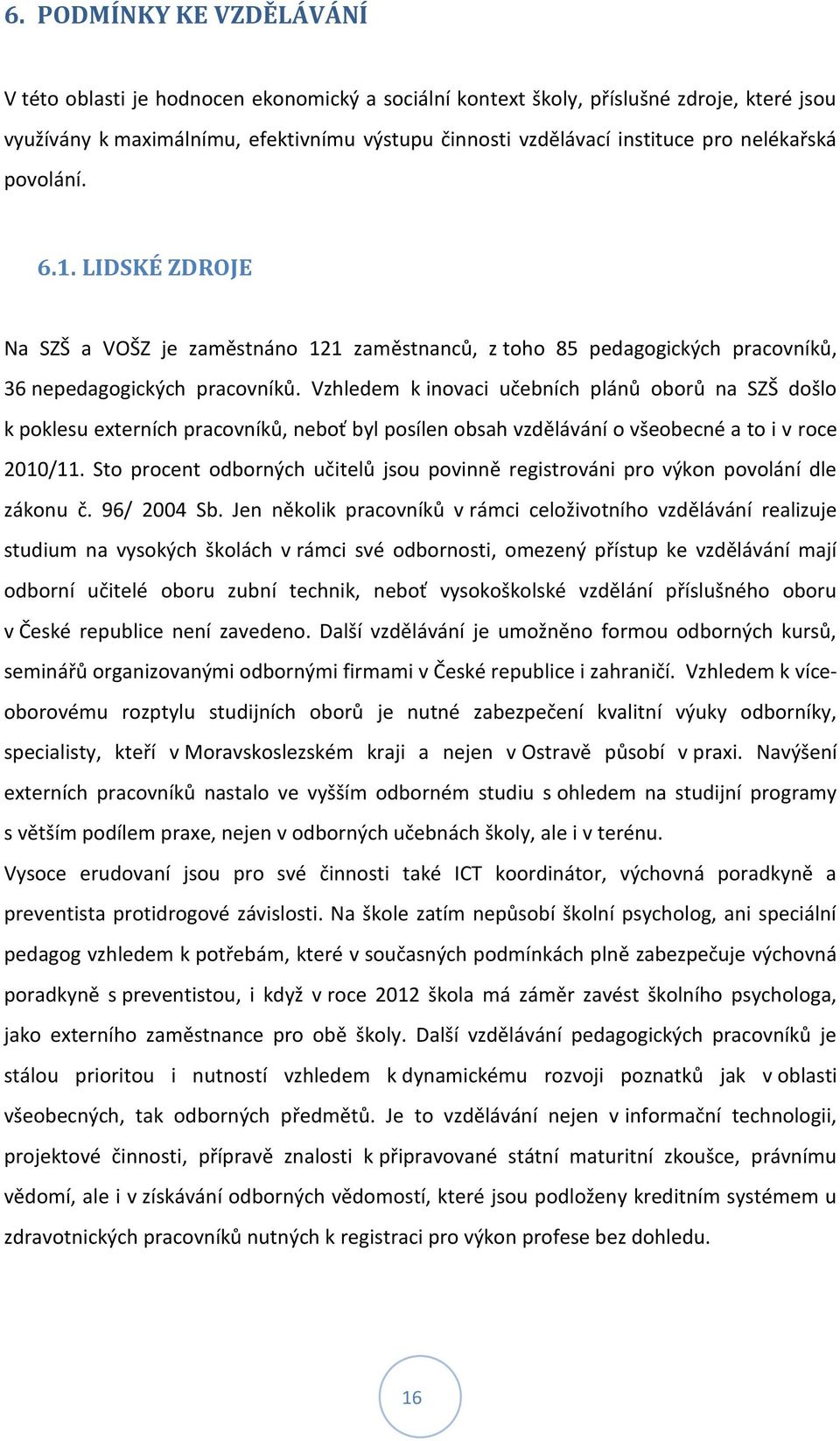 6. PODMÍNKY KE VZDĚLÁVÁNÍ

V této oblasti je hodnocen ekonomický a sociální kontext školy, příslušné zdroje, které jsou využívány k maximálnímu, efektivnímu výstupu činnosti vzdělávací instituce pro nelékařská povolání.

6.1. LIDSKÉ ZDROJE

Na SZŠ a VOŠZ je zaměstnáno 121 zaměstnanců, z toho 85 pedagogických pracovníků, 36 nepedagogických pracovníků. Vzhledem k inovaci učebních plánů oborů na SZŠ došlo k poklesu externích pracovníků, neboť byl posílen obsah vzdělávání o všeobecné a to i v roce 2010/11. Sto procent odborných učitelů jsou povinně registrováni pro výkon povolání dle zákonu č. 96/ 2004 Sb. Jen několik pracovníků v rámci celoživotního vzdělávání realizuje studium na vysokých školách v rámci své odbornosti, omezený přístup ke vzdělávání mají odborní učitelé oboru zubní technik, neboť vysokoškolské vzdělání příslušného oboru v České republice není zavedeno. Další vzdělávání je umožněno formou odborných kursů, seminářů organizovanými odbornými firmami v České republice i zahraničí. Vzhledem k víceoborovému rozptylu studijních oborů je nutné zabezpečení kvalitní výuky odborníky, specialisty, kteří v Moravskoslezském kraji a nejen v Ostravě působí v praxi. Navýšení externích pracovníků nastalo ve vyšším odborném studiu s ohledem na studijní programy s větším podílem praxe, nejen v odborných učebnách školy, ale i v terénu.
Vysoce erudovaní jsou pro své činnosti také ICT koordinátor, výchovná poradkyně a preventista protidrogové závislosti. Na škole zatím nepůsobí školní psycholog, ani speciální pedagog vzhledem k potřebám, které v současných podmínkách plně zabezpečuje výchovná poradkyně s preventistou, i když v roce 2012 škola má záměr zavést školního psychologa, jako externího zaměstnance pro obě školy. Další vzdělávání pedagogických pracovníků je stálou prioritou i nutností vzhledem k dynamickému rozvoji poznatků jak v oblasti všeobecných, tak odborných předmětů. Je to vzdělávání nejen v informační technologii, projektové činnosti, přípravě znalosti k připravované státní maturitní zkoušce, právnímu vědomí, ale i v získávání odborných vědomostí, které jsou podloženy kreditním systémem u zdravotnických pracovníků nutných k registraci pro výkon profese bez dohledu.

16